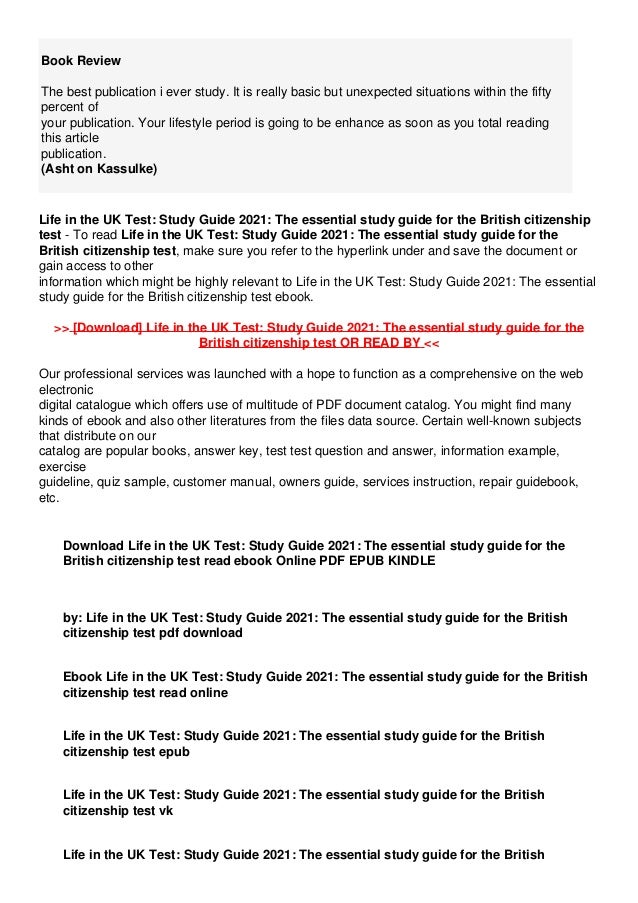 Book Review

The best publication i ever study. It is really basic but unexpected situations within the fifty percent of your publication. Your lifestyle period is going to be enhance as soon as you total reading this article publication.
(Asht on Kassulke)

Life in the UK Test: Study Guide 2021: The essential study guide for the British citizenship test - To read Life in the UK Test: Study Guide 2021: The essential study guide for the British citizenship test, make sure you refer to the hyperlink under and save the document or gain access to other information which might be highly relevant to Life in the UK Test: Study Guide 2021: The essential study guide for the British citizenship test ebook.

>> [Download] Life in the UK Test: Study Guide 2021: The essential study guide for the British citizenship test OR READ BY <<

Our professional services was launched with a hope to function as a comprehensive on the web electronic digital catalogue which offers use of multitude of PDF document catalog. You might find many kinds of ebook and also other literatures from the files data source. Certain well-known subjects that distribute on our catalog are popular books, answer key, test test question and answer, information example, exercise guideline, quiz sample, customer manual, owners guide, services instruction, repair guidebook, etc.

Download Life in the UK Test: Study Guide 2021: The essential study guide for the British citizenship test read ebook Online PDF EPUB KINDLE

by: Life in the UK Test: Study Guide 2021: The essential study guide for the British citizenship test pdf download

Ebook Life in the UK Test: Study Guide 2021: The essential study guide for the British citizenship test read online

Life in the UK Test: Study Guide 2021: The essential study guide for the British citizenship test epub

Life in the UK Test: Study Guide 2021: The essential study guide for the British citizenship test vk

Life in the UK Test: Study Guide 2021: The essential study guide for the British